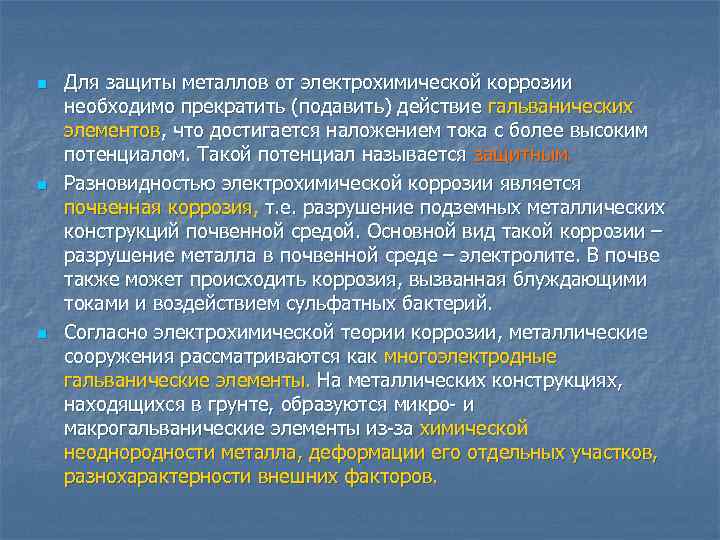 Для защиты металлов от электрохимической коррозии необходимо прекратить (подавить) действие гальванических элементов, что достигается наложением тока с более высоким потенциалом. Такой потенциал называется защитным.

Разновидностью электрохимической коррозии является почвенная коррозия, т.е. разрушение подземных металлических конструкций почвенной средой. Основной вид такой коррозии – разрушение металла в почвенной среде – электролите. В почве также может происходить коррозия, вызванная блуждающими токами и воздействием сульфатных бактерий.

Согласно электрохимической теории коррозии, металлические сооружения рассматриваются как многоэлектродные гальванические элементы. На металлических конструкциях, находящихся в грунте, образуются микро- и макрогальванические элементы из-за химической неоднородности металла, деформации его отдельных участков, разнохарактерности внешних факторов.